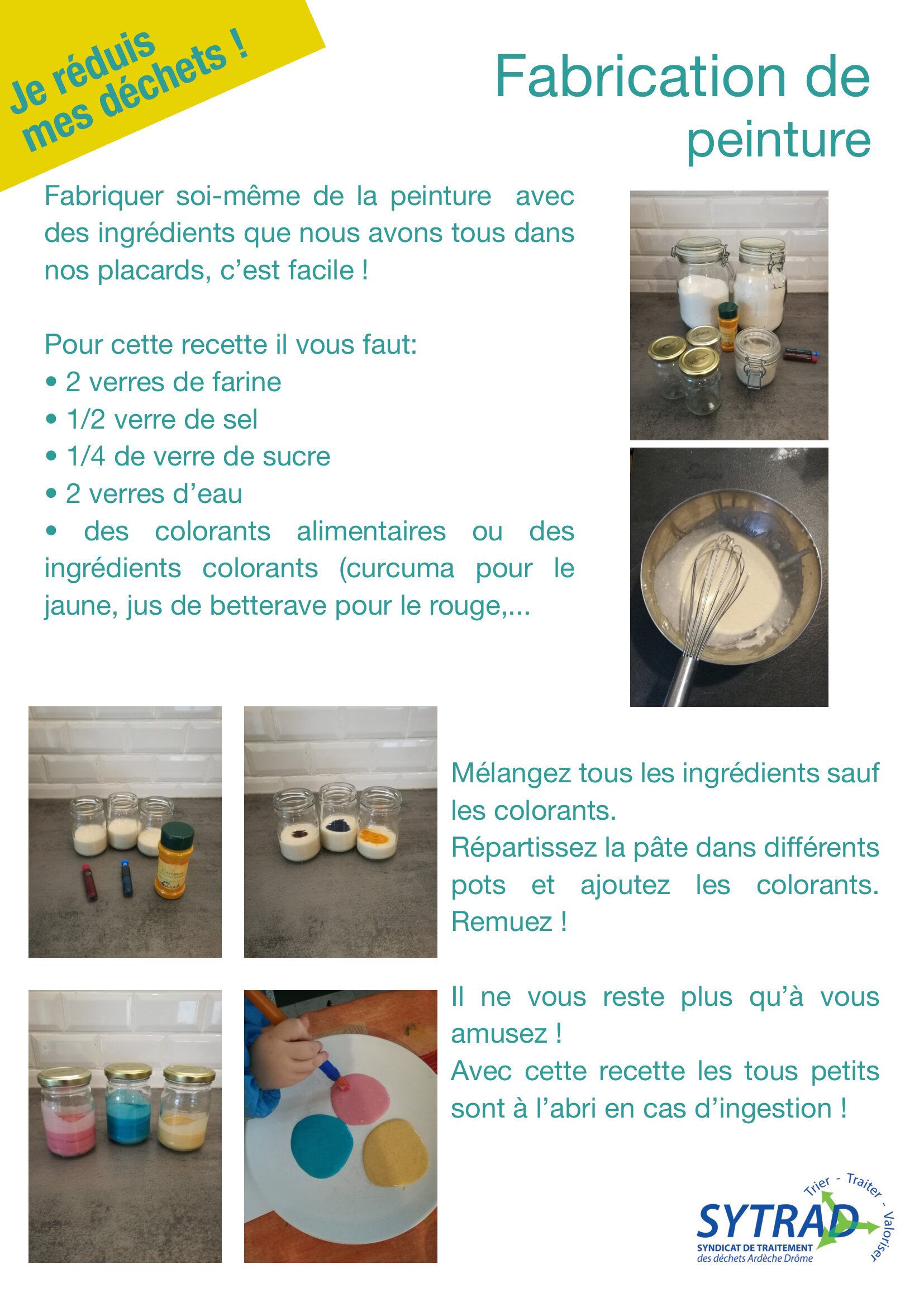 Je réduis mes déchets !

Fabrication de peinture

Fabriquer soi-même de la peinture avec des ingrédients que nous avons tous dans nos placards, c'est facile !

Pour cette recette il vous faut:
• 2 verres de farine
• 1/2 verre de sel
• 1/4 de verre de sucre
• 2 verres d'eau
• des colorants alimentaires ou des ingrédients colorants (curcuma pour le jaune, jus de betterave pour le rouge,...

Curcuma

Mélangez tous les ingrédients sauf les colorants.
Répartissez la pâte dans différents pots et ajoutez les colorants. Remuez !

Il ne vous reste plus qu'à vous amusez !
Avec cette recette les tous petits sont à l'abri en cas d'ingestion !

Trier - Traiter - Valoriser
SYTRAD
SYNDICAT DE TRAITEMENT
des déchets Ardèche Drôme